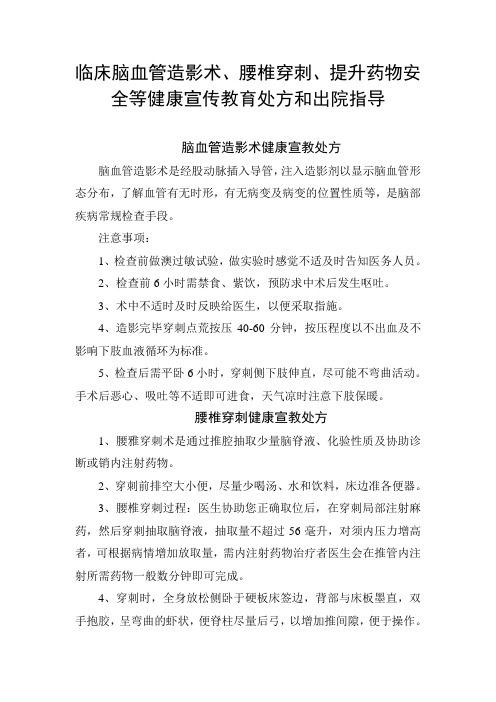 临床脑血管造影术、腰椎穿刺、提升药物安全等健康宣传教育处方和出院指导

脑血管造影术健康宣教处方

脑血管造影术是经股动脉插入导管，注入造影剂以显示脑血管形态分布，了解血管有无时形，有无病变及病变的位置性质等，是脑部疾病常规检查手段。

注意事项：

1、检查前做澳过敏试验，做实验时感觉不适及时告知医务人员。

2、检查前 6 小时需禁食、紫饮，预防求中术后发生呕吐。

3、术中不适时及时反映给医生，以便采取指施。

4、造影完毕穿刺点荒按压 40-60 分钟，按压程度以不出血及不影响下肢血液循环为标准。

5、检查后需平卧 6 小时，穿刺侧下肢伸直，尽可能不弯曲活动。手术后恶心、吸吐等不适即可进食，天气凉时注意下肢保暖。

腰椎穿刺健康宣教处方

1、腰雅穿刺术是通过推腔抽取少量脑脊液、化验性质及协助诊断或销内注射药物。

2、穿刺前排空大小便，尽量少喝汤、水和饮料，床边准各便器。

3、腰椎穿刺过程：医生协助您正确取位后，在穿刺局部注射麻药，然后穿刺抽取脑脊液，抽取量不超过 56 毫升，对须内压力增高者，可根据病情增加放取量，需内注射药物治疗者医生会在推管内注射所需药物一般数分钟即可完成。

4、穿刺时，全身放松侧卧于硬板床签边，背部与床板墨直，双手抱胶，呈弯曲的虾状，便脊柱尽量后弓，以增加推间隙，便于操作。